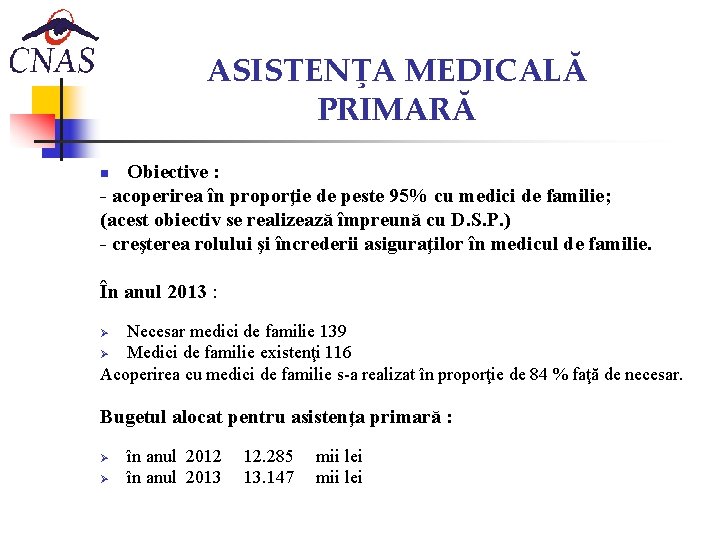 CNAS

ASISTENŢA MEDICALĂ PRIMARĂ

Obiective :
- acoperirea în proporţie de peste 95% cu medici de familie;
(acest obiectiv se realizează împreună cu D.S.P.)
- creşterea rolului şi încrederii asiguraţilor în medicul de familie.

În anul 2013 :

Necesar medici de familie 139
Medici de familie existenţi 116
Acoperirea cu medici de familie s-a realizat în proporţie de 84 % faţă de necesar.

Bugetul alocat pentru asistenţa primară :

în anul 2012 12.285 mii lei
în anul 2013 13.147 mii lei